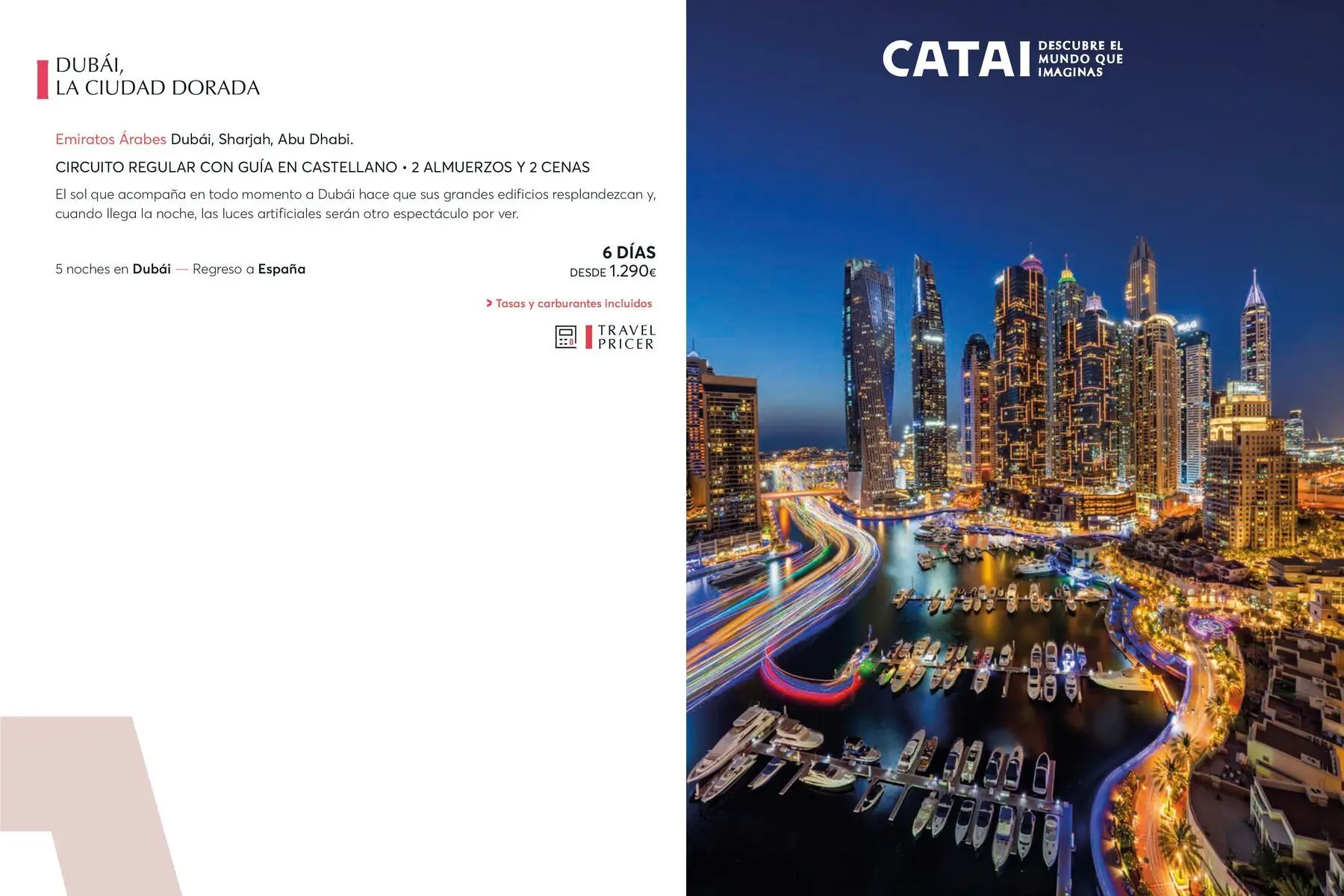 DUBÁI,
LA CIUDAD DORADA

Emiratos Árabes Dubái, Sharjah, Abu Dhabi.

CIRCUITO REGULAR CON GUÍA EN CASTELLANO • 2 ALMUERZOS Y 2 CENAS

El sol que acompaña en todo momento a Dubái hace que sus grandes edificios resplandezcan y, cuando llega la noche, las luces artificiales serán otro espectáculo por ver.

5 noches en Dubái — Regreso a España

6 DÍAS
DESDE 1.290€

> Tasas y carburantes incluidos

TRAVEL
PRICER

CATAI
DESCUBRE EL
MUNDO QUE
IMAGINAS